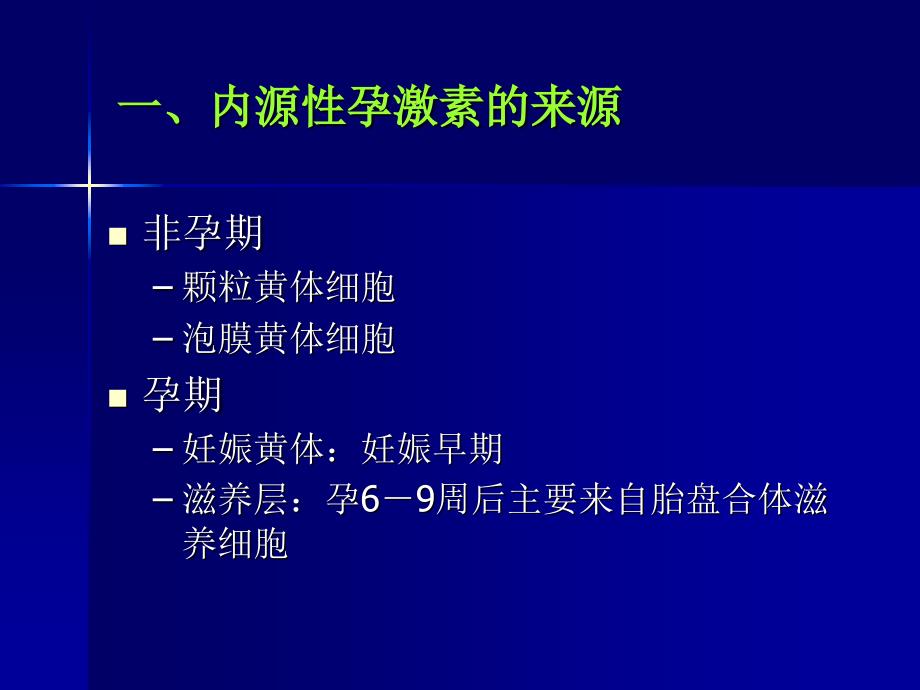 一、内源性孕激素的来源

■ 非孕期
– 颗粒黄体细胞
– 泡膜黄体细胞

■ 孕期
– 妊娠黄体：妊娠早期
– 滋养层：孕6－9周后主要来自胎盘合体滋养细胞